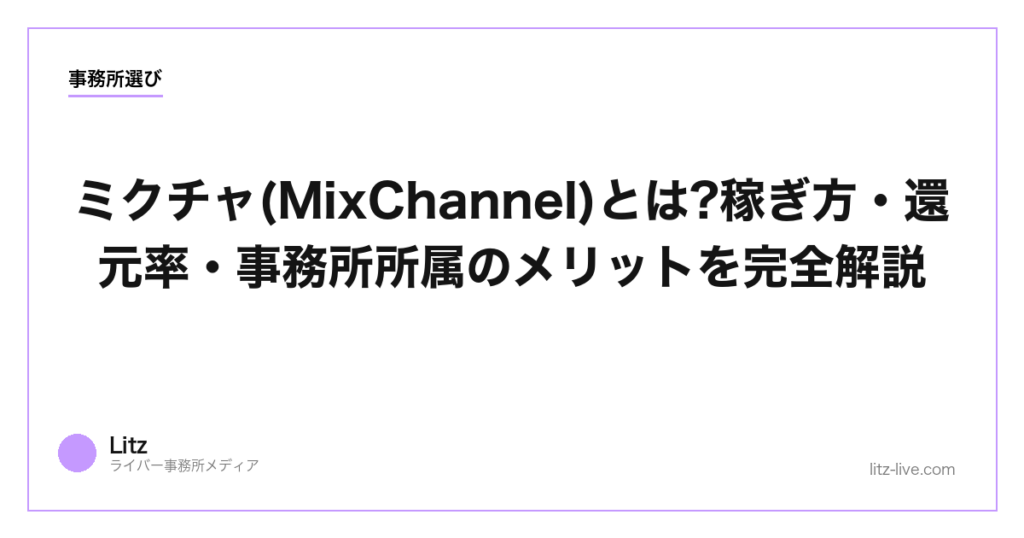 事務所選び

ミクチャ(MixChannel)とは?稼ぎ方・還元率・事務所所属のメリットを完全解説

Litz
ライバー事務所メディア

litz-live.com